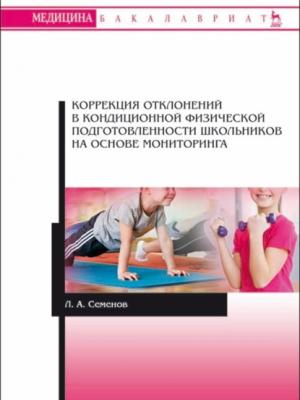 МЕДИЦИНА БАКАЛАВРИАТ

КОРРЕКЦИЯ ОТКЛОНЕНИЙ В КОНДИЦИОННОЙ ФИЗИЧЕСКОЙ ПОДГОТОВЛЕННОСТИ ШКОЛЬНИКОВ НА ОСНОВЕ МОНИТОРИНГА

Л. А. Семенов